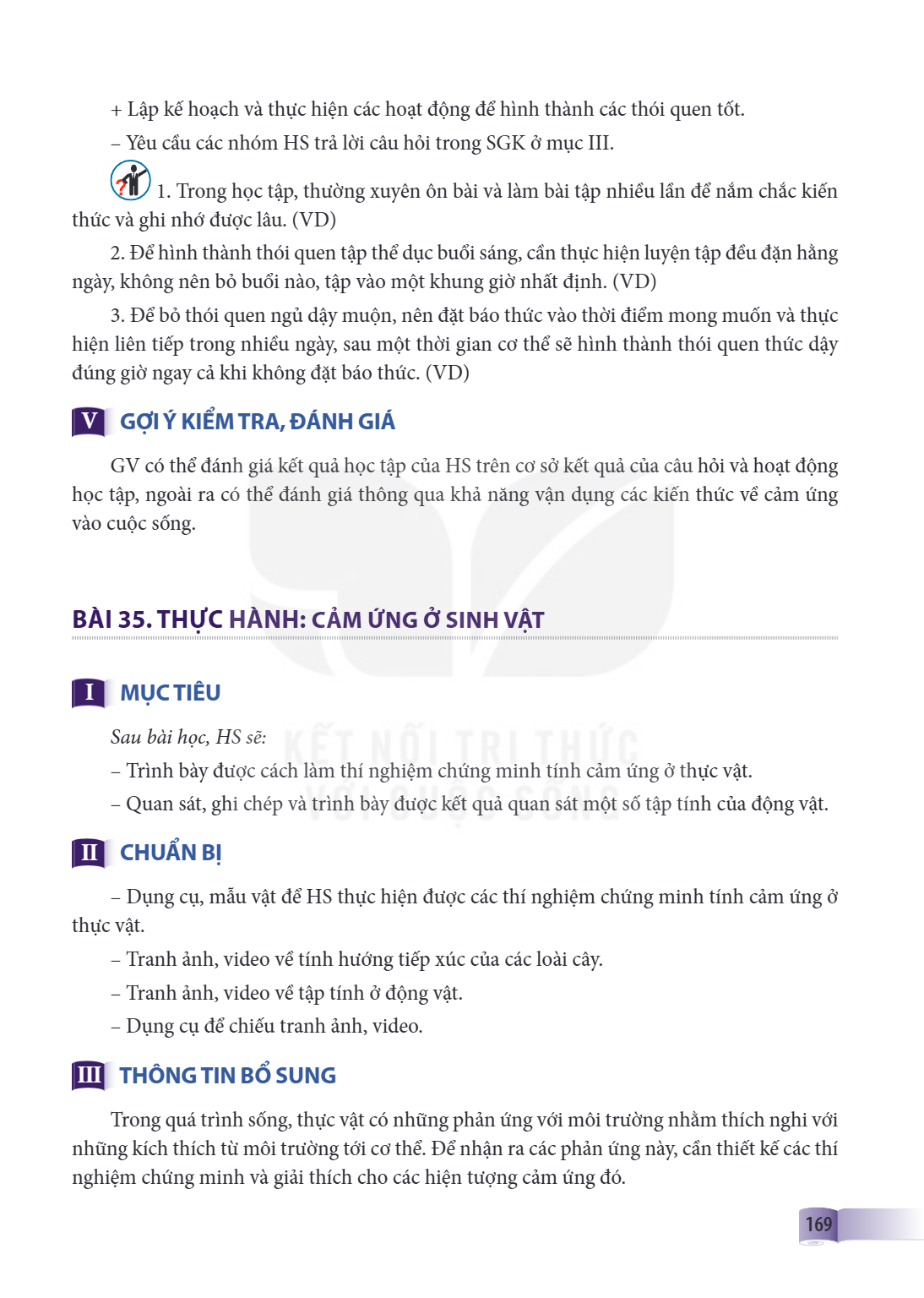 + Lập kế hoạch và thực hiện các hoạt động để hình thành các thói quen tốt.

– Yêu cầu các nhóm HS trả lời câu hỏi trong SGK ở mục III.

1. Trong học tập, thường xuyên ôn bài và làm bài tập nhiều lần để nắm chắc kiến thức và ghi nhớ được lâu. (VD)

2. Để hình thành thói quen tập thể dục buổi sáng, cần thực hiện luyện tập đều đặn hằng ngày, không nên bỏ buổi nào, tập vào một khung giờ nhất định. (VD)

3. Để bỏ thói quen ngủ dậy muộn, nên đặt báo thức vào thời điểm mong muốn và thực hiện liên tiếp trong nhiều ngày, sau một thời gian cơ thể sẽ hình thành thói quen thức dậy đúng giờ ngay cả khi không đặt báo thức. (VD)

V GỢI Ý KIỂM TRA, ĐÁNH GIÁ

GV có thể đánh giá kết quả học tập của HS trên cơ sở kết quả của câu hỏi và hoạt động học tập, ngoài ra có thể đánh giá thông qua khả năng vận dụng các kiến thức về cảm ứng vào cuộc sống.

BÀI 35. THỰC HÀNH: CẢM ỨNG Ở SINH VẬT

I MỤC TIÊU

Sau bài học, HS sẽ:

– Trình bày được cách làm thí nghiệm chứng minh tính cảm ứng ở thực vật.

– Quan sát, ghi chép và trình bày được kết quả quan sát một số tập tính của động vật.

II CHUẨN BỊ

– Dụng cụ, mẫu vật để HS thực hiện được các thí nghiệm chứng minh tính cảm ứng ở thực vật.

– Tranh ảnh, video về tính hướng tiếp xúc của các loài cây.

– Tranh ảnh, video về tập tính ở động vật.

– Dụng cụ để chiếu tranh ảnh, video.

III THÔNG TIN BỔ SUNG

Trong quá trình sống, thực vật có những phản ứng với môi trường nhằm thích nghi với những kích thích từ môi trường tới cơ thể. Để nhận ra các phản ứng này, cần thiết kế các thí nghiệm chứng minh và giải thích cho các hiện tượng cảm ứng đó.

169

KẾT NỐI TRI THỨC VỚI CUỘC SỐNG